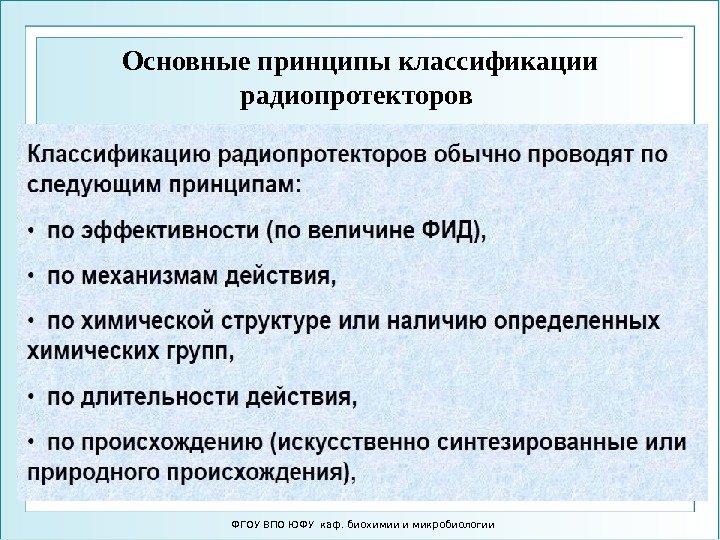 Основные принципы классификации радиопротекторов

Классификацию радиопротекторов обычно проводят по следующим принципам:

• по эффективности (по величине ФИД),

• по механизмам действия,

• по химической структуре или наличию определенных химических групп,

• по длительности действия,

• по происхождению (искусственно синтезированные или природного происхождения),

ФГОУ ВПО ЮФУ каф. биохимии и микробиологии